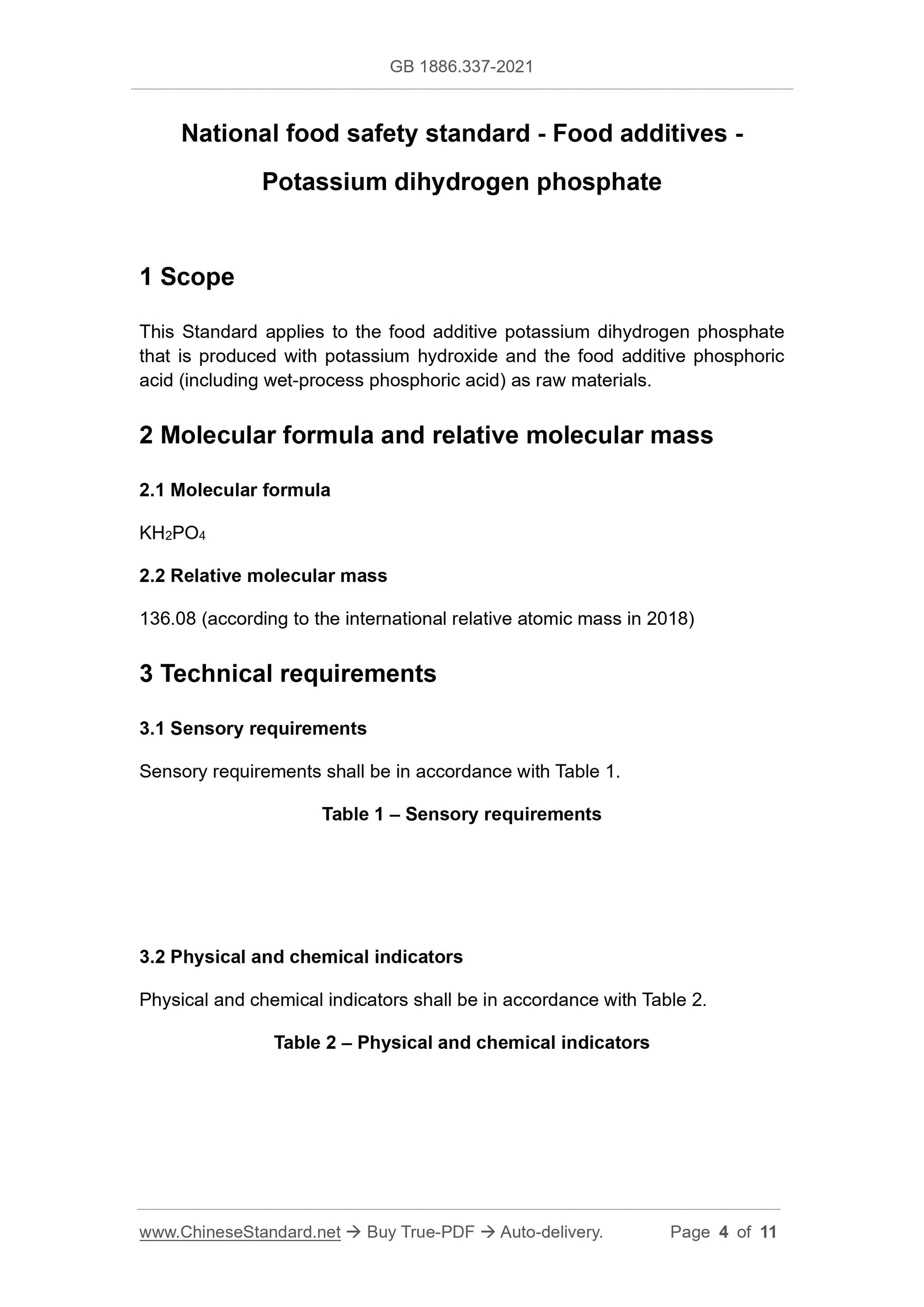 GB 1886.337-2021

National food safety standard - Food additives - Potassium dihydrogen phosphate

1 Scope

This Standard applies to the food additive potassium dihydrogen phosphate that is produced with potassium hydroxide and the food additive phosphoric acid (including wet-process phosphoric acid) as raw materials.

2 Molecular formula and relative molecular mass

2.1 Molecular formula

$KH_2PO_4$

2.2 Relative molecular mass

136.08 (according to the international relative atomic mass in 2018)

3 Technical requirements

3.1 Sensory requirements

Sensory requirements shall be in accordance with Table 1.

Table 1 – Sensory requirements

3.2 Physical and chemical indicators

Physical and chemical indicators shall be in accordance with Table 2.

Table 2 – Physical and chemical indicators

www.ChineseStandard.net → Buy True-PDF → Auto-delivery. Page 4 of 11